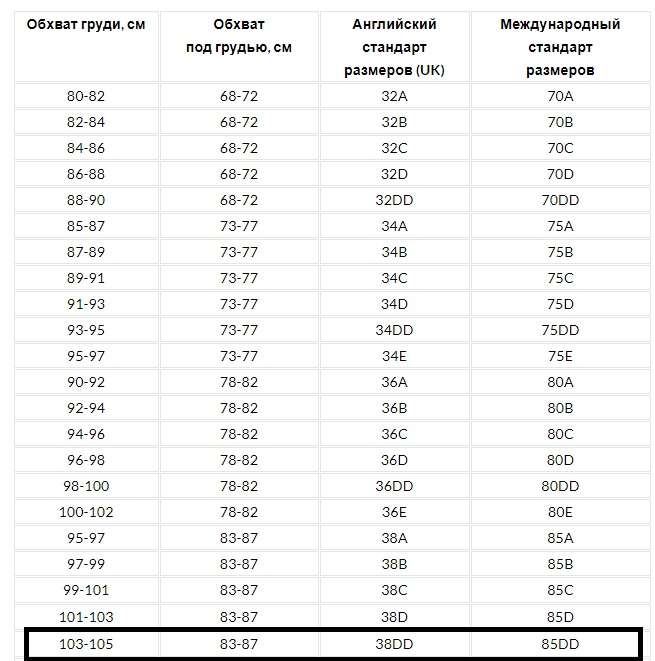 | Обхват груди, см | Обхват под грудью, см | Английский стандарт размеров (UK) | Международный стандарт размеров |
|---|---|---|---|
| 80-82 | 68-72 | 32A | 70A |
| 82-84 | 68-72 | 32B | 70B |
| 84-86 | 68-72 | 32C | 70C |
| 86-88 | 68-72 | 32D | 70D |
| 88-90 | 68-72 | 32DD | 70DD |
| 85-87 | 73-77 | 34A | 75A |
| 87-89 | 73-77 | 34B | 75B |
| 89-91 | 73-77 | 34C | 75C |
| 91-93 | 73-77 | 34D | 75D |
| 93-95 | 73-77 | 34DD | 75DD |
| 95-97 | 73-77 | 34E | 75E |
| 90-92 | 78-82 | 36A | 80A |
| 92-94 | 78-82 | 36B | 80B |
| 94-96 | 78-82 | 36C | 80C |
| 96-98 | 78-82 | 36D | 80D |
| 98-100 | 78-82 | 36DD | 80DD |
| 100-102 | 78-82 | 36E | 80E |
| 95-97 | 83-87 | 38A | 85A |
| 97-99 | 83-87 | 38B | 85B |
| 99-101 | 83-87 | 38C | 85C |
| 101-103 | 83-87 | 38D | 85D |
| 103-105 | 83-87 | 38DD | 85DD |